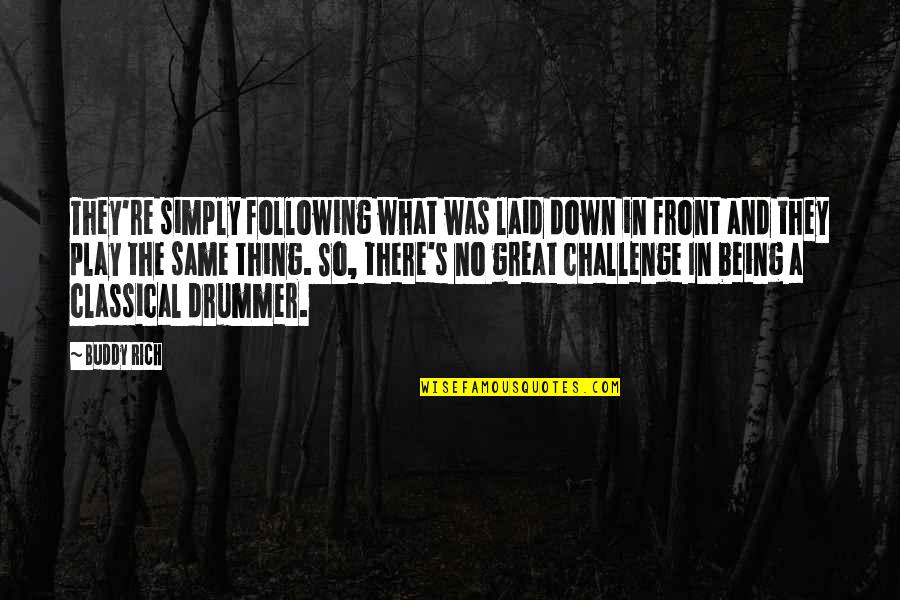 THEY'RE SIMPLY FOLLOWING WHAT WAS LAID DOWN IN FRONT AND THEY PLAY THE SAME THING. SO, THERE'S NO GREAT CHALLENGE IN BEING A CLASSICAL DRUMMER.

~ BUDDY RICH

WISEFAMOUSQUOTES.COM